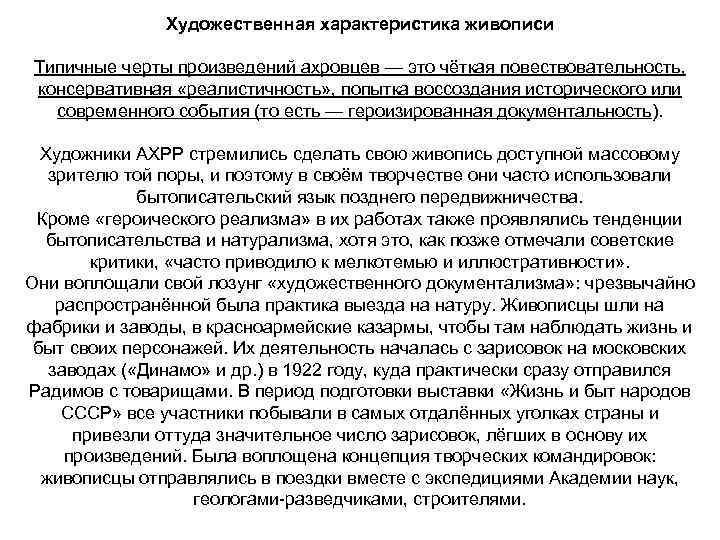 Художественная характеристика живописи

Типичные черты произведений ахровцев — это чёткая повествовательность, консервативная «реалистичность», попытка воссоздания исторического или современного события (то есть — героизированная документальность).

Художники АХРР стремились сделать свою живопись доступной массовому зрителю той поры, и поэтому в своём творчестве они часто использовали бытописательский язык позднего передвижничества.
Кроме «героического реализма» в их работах также проявлялись тенденции бытописательства и натурализма, хотя это, как позже отмечали советские критики, «часто приводило к мелкотемью и иллюстративности».
Они воплощали свой лозунг «художественного документализма»: чрезвычайно распространённой была практика выезда на натуру. Живописцы шли на фабрики и заводы, в красноармейские казармы, чтобы там наблюдать жизнь и быт своих персонажей. Их деятельность началась с зарисовок на московских заводах («Динамо» и др.) в 1922 году, куда практически сразу отправился Радимов с товарищами. В период подготовки выставки «Жизнь и быт народов СССР» все участники побывали в самых отдалённых уголках страны и привезли оттуда значительное число зарисовок, лёгших в основу их произведений. Была воплощена концепция творческих командировок: живописцы отправлялись в поездки вместе с экспедициями Академии наук, геологами-разведчиками, строителями.